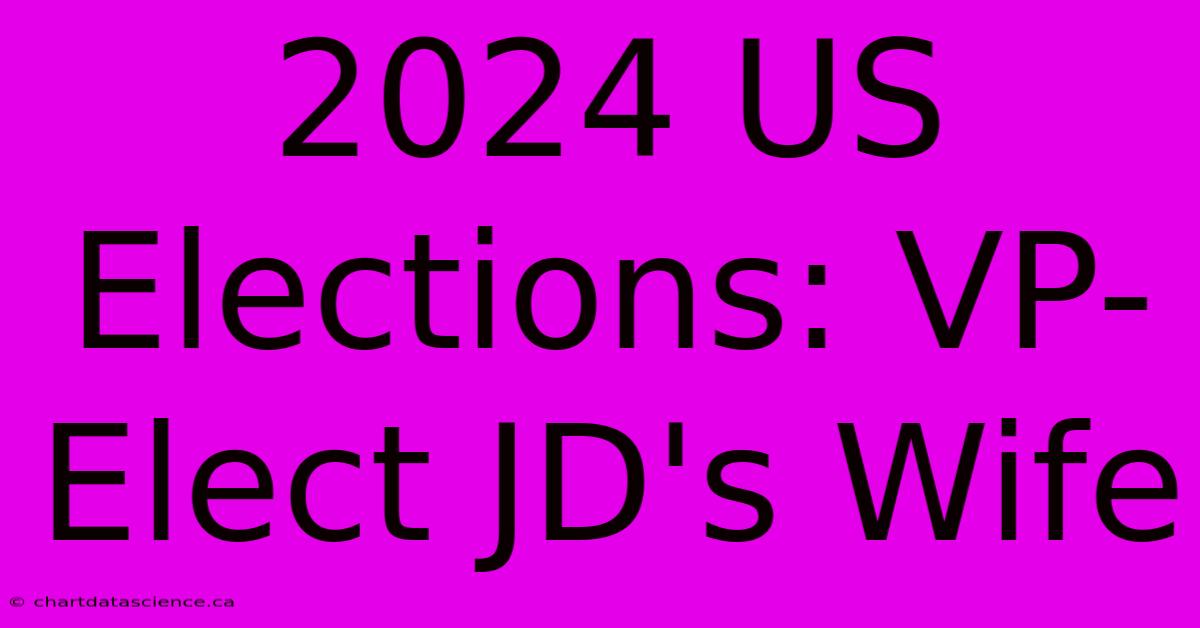 2024 US Elections: VP-Elect JD's Wife

© chartdatascience.ca